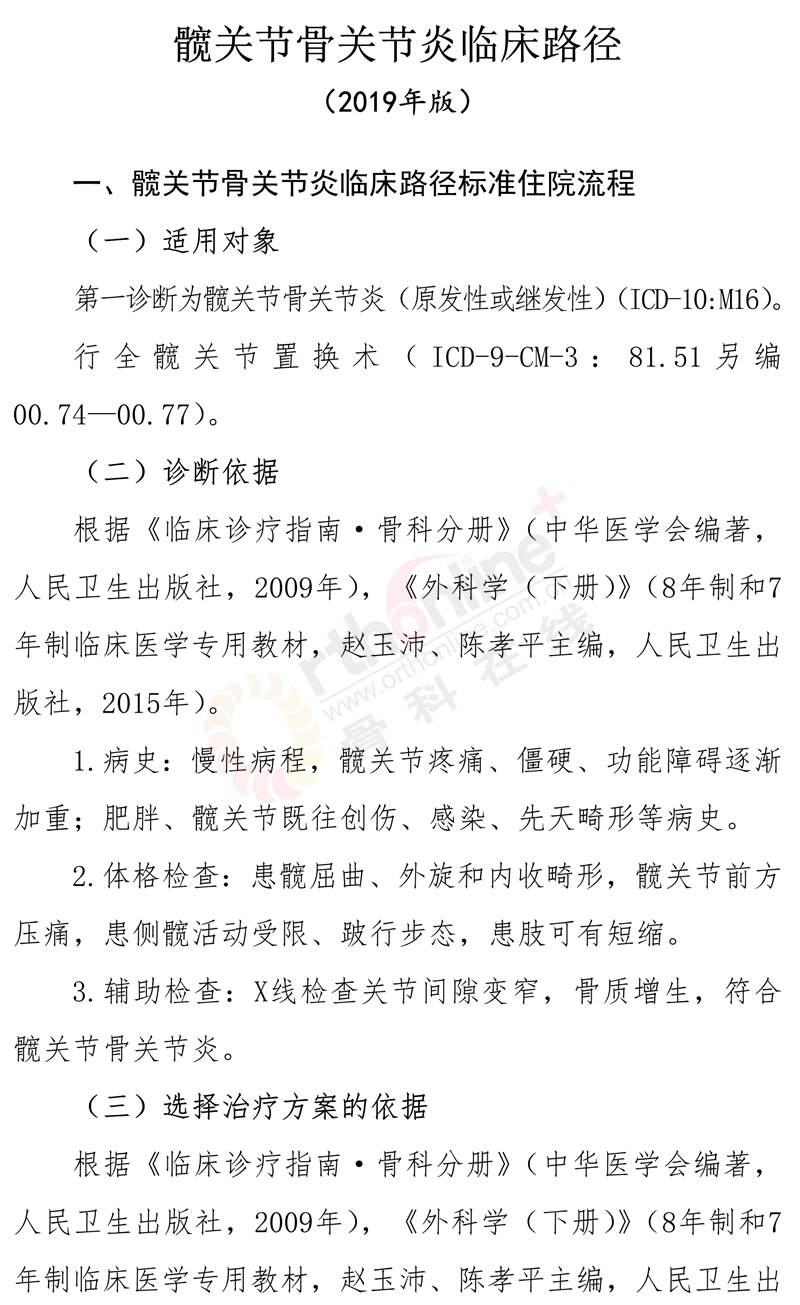 髋关节骨关节炎临床路径

（2019年版）

一、髋关节骨关节炎临床路径标准住院流程

（一）适用对象

第一诊断为髋关节骨关节炎（原发性或继发性）(ICD-10:M16)。

行全髋关节置换术（ICD-9-CM-3：81.51另编00.74—00.77）。

（二）诊断依据

根据《临床诊疗指南·骨科分册》(中华医学会编著，人民卫生出版社，2009年），《外科学（下册）》(8年制和7年制临床医学专用教材，赵玉沛、陈孝平主编，人民卫生出版社，2015年）。

1.病史：慢性病程，髋关节疼痛、僵硬、功能障碍逐渐加重；肥胖、髋关节既往创伤、感染、先天畸形等病史。

2.体格检查：患髋屈曲、外旋和内收畸形，髋关节前方压痛，患侧髋活动受限、跛行步态，患肢可有短缩。

3.辅助检查：X线检查关节间隙变窄，骨质增生，符合髋关节骨关节炎。

（三）选择治疗方案的依据

根据《临床诊疗指南·骨科分册》(中华医学会编著，人民卫生出版社，2009年），《外科学（下册）》(8年制和7年制临床医学专用教材，赵玉沛、陈孝平主编，人民卫生出

orthonline 骨科在线 www.orthonline.com.cn